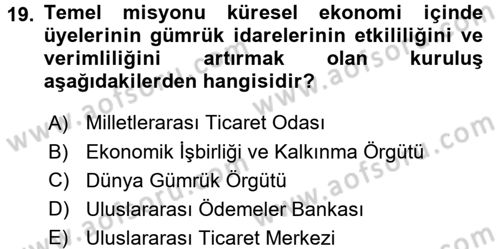 19. Temel misyonu küresel ekonomi içinde üyelerinin gümrük idarelerinin etkililiğini ve verimliliğini artırmak olan kuruluş aşağıdakilerden hangisidir?

A) Milletlerarası Ticaret Odası
B) Ekonomik İşbirliği ve Kalkınma Örgütü
C) Dünya Gümrük Örgütü
D) Uluslararası Ödemeler Bankası
E) Uluslararası Ticaret Merkezi

www.aofsoru.com